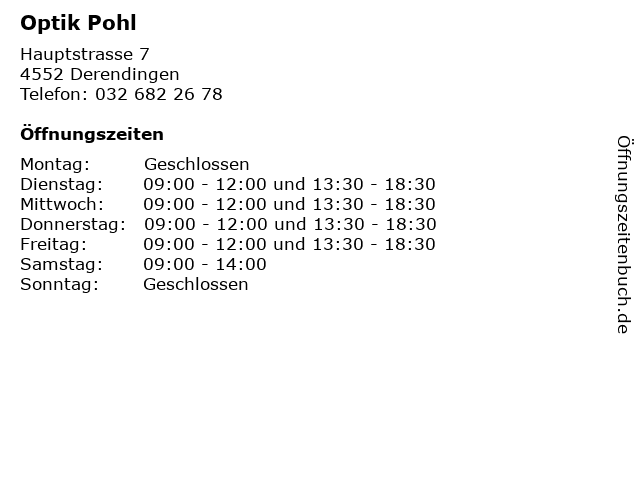 Optik Pohl

Hauptstrasse 7
4552 Derendingen
Telefon: 032 682 26 78

Öffnungszeiten

| | |
|---|---|
| Montag: | Geschlossen |
| Dienstag: | 09:00 - 12:00 und 13:30 - 18:30 |
| Mittwoch: | 09:00 - 12:00 und 13:30 - 18:30 |
| Donnerstag: | 09:00 - 12:00 und 13:30 - 18:30 |
| Freitag: | 09:00 - 12:00 und 13:30 - 18:30 |
| Samstag: | 09:00 - 14:00 |
| Sonntag: | Geschlossen |

Öffnungszeitenbuch.de